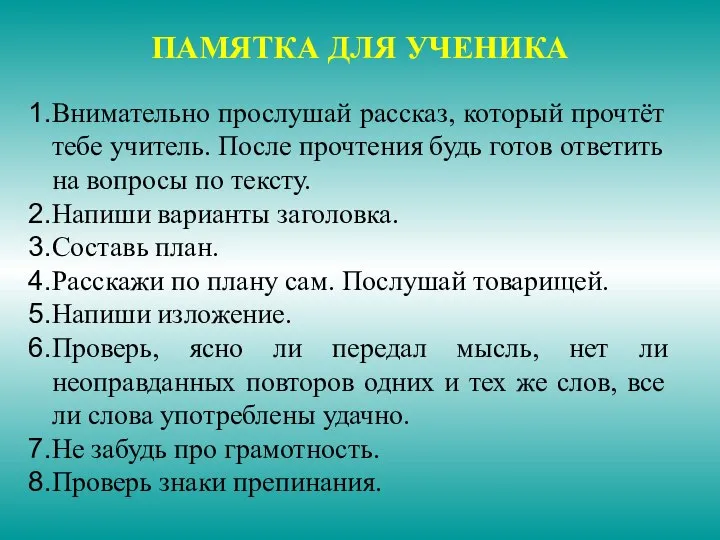 ПАМЯТКА ДЛЯ УЧЕНИКА

1.Внимательно прослушай рассказ, который прочтёт тебе учитель. После прочтения будь готов ответить на вопросы по тексту.
2.Напиши варианты заголовка.
3.Составь план.
4.Расскажи по плану сам. Послушай товарищей.
5.Напиши изложение.
6.Проверь, ясно ли передал мысль, нет ли неоправданных повторов одних и тех же слов, все ли слова употреблены удачно.
7.Не забудь про грамотность.
8.Проверь знаки препинания.